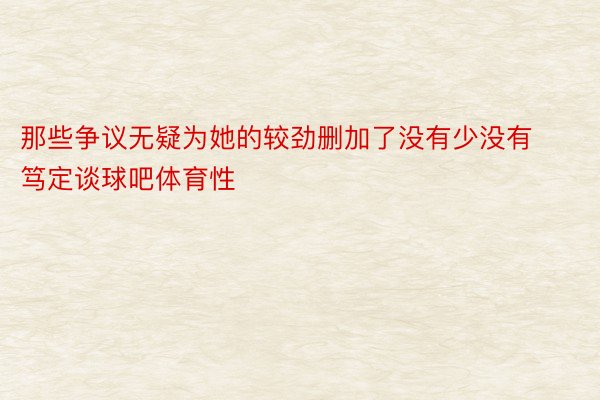 那些争议无疑为她的较劲删加了没有少没有笃定谈球吧体育性